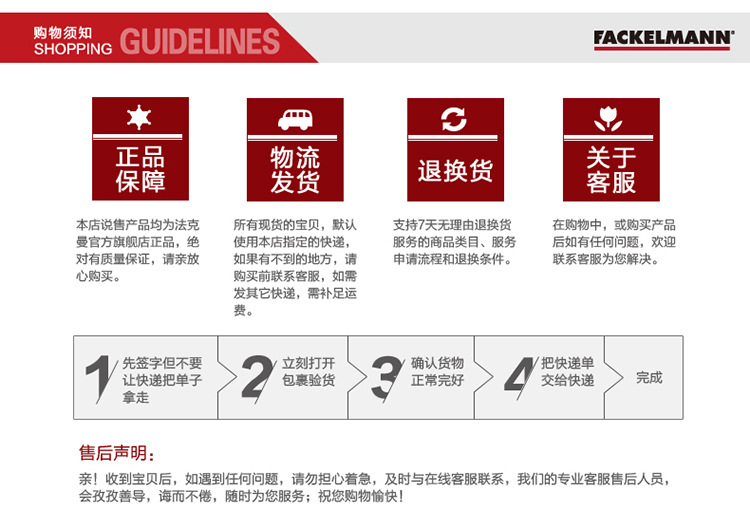 购物须知
SHOPPING GUIDELINES

FACKELMANN®

正品保障

本店说售产品均为法克曼官方旗舰店正品，绝对有质量保证，请亲放心购买。

物流发货

所有现货的宝贝，默认使用本店指定的快递，如果有不到的地方，请购买前联系客服，如需发其它快递，需补足运费。

退换货

支持7天无理由退换货服务的商品类目、服务申请流程和退换条件。

关于客服

在购物中，或购买产品后如有任何问题，欢迎联系客服为您解决。

1 先签字但不要让快递把单子拿走

2 立刻打开包裹验货

3 确认货物正常完好

4 把快递单交给快递

完成

售后声明：

亲！收到宝贝后，如遇到任何问题，请勿担心着急，及时与在线客服联系，我们的专业客服售后人员，会孜孜善导，诲而不倦，随时为您服务；祝您购物愉快！